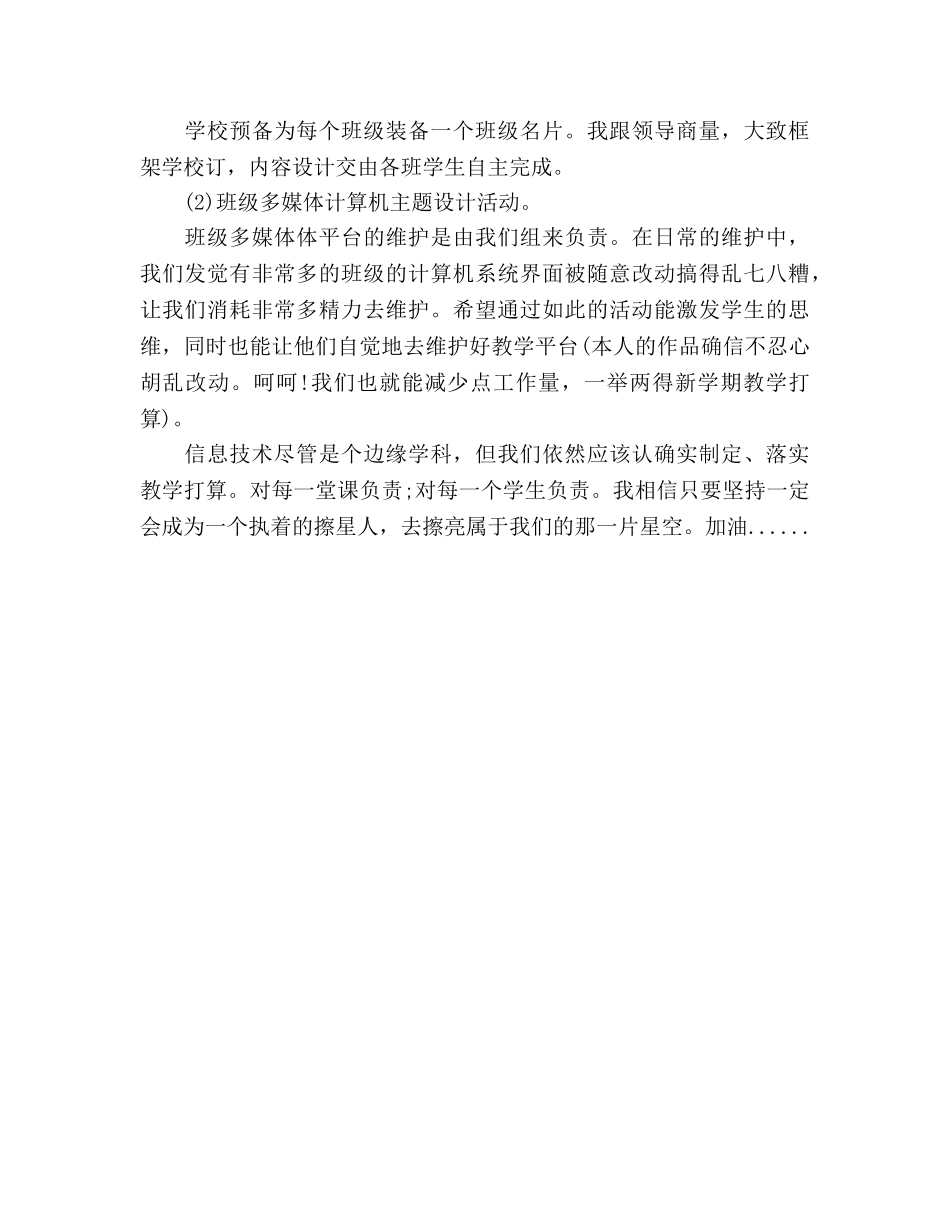 学校预备为每个班级装备一个班级名片。我跟领导商量，大致框架学校订，内容设计交由各班学生自主完成。

(2)班级多媒体计算机主题设计活动。

班级多媒体体平台的维护是由我们组来负责。在日常的维护中，我们发觉有非常多的班级的计算机系统界面被随意改动搞得乱七八糟，让我们消耗非常多精力去维护。希望通过如此的活动能激发学生的思维，同时也能让他们自觉地去维护好教学平台(本人的作品确信不忍心胡乱改动。呵呵!我们也就能减少点工作量，一举两得新学期教学打算)。

信息技术尽管是个边缘学科，但我们依然应该认确实制定、落实教学打算。对每一堂课负责;对每一个学生负责。我相信只要坚持一定会成为一个执着的擦星人，去擦亮属于我们的那一片星空。加油......